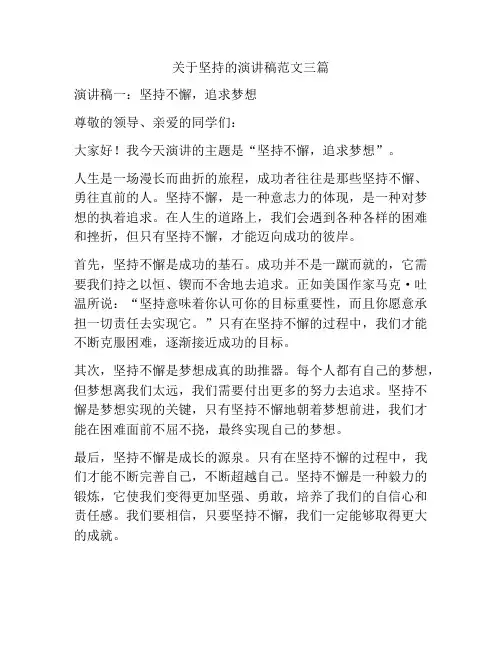 关于坚持的演讲稿范文三篇

演讲稿一：坚持不懈，追求梦想

尊敬的领导、亲爱的同学们：

大家好！我今天演讲的主题是“坚持不懈，追求梦想”。

人生是一场漫长而曲折的旅程，成功者往往是那些坚持不懈、勇往直前的人。坚持不懈，是一种意志力的体现，是一种对梦想的执着追求。在人生的道路上，我们会遇到各种各样的困难和挫折，但只有坚持不懈，才能迈向成功的彼岸。

首先，坚持不懈是成功的基石。成功并不是一蹴而就的，它需要我们持之以恒、锲而不舍地去追求。正如美国作家马克·吐温所说：“坚持意味着你认可你的目标重要性，而且你愿意承担一切责任去实现它。”只有在坚持不懈的过程中，我们才能不断克服困难，逐渐接近成功的目标。

其次，坚持不懈是梦想成真的助推器。每个人都有自己的梦想，但梦想离我们太远，我们需要付出更多的努力去追求。坚持不懈是梦想实现的关键，只有坚持不懈地朝着梦想前进，我们才能在困难面前不屈不挠，最终实现自己的梦想。

最后，坚持不懈是成长的源泉。只有在坚持不懈的过程中，我们才能不断完善自己，不断超越自己。坚持不懈是一种毅力的锻炼，它使我们变得更加坚强、勇敢，培养了我们的自信心和责任感。我们要相信，只要坚持不懈，我们一定能够取得更大的成就。